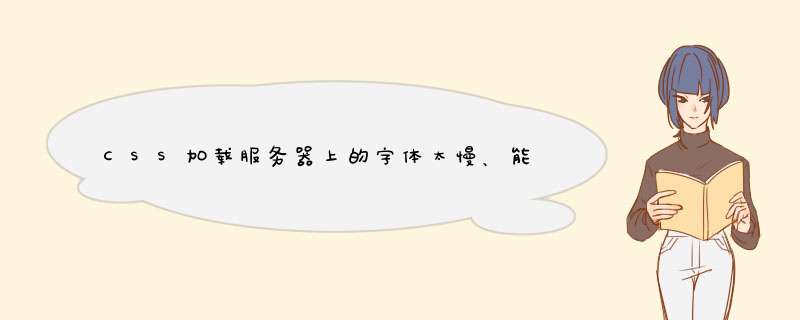 CSS加载服务器上的字体太慢、能